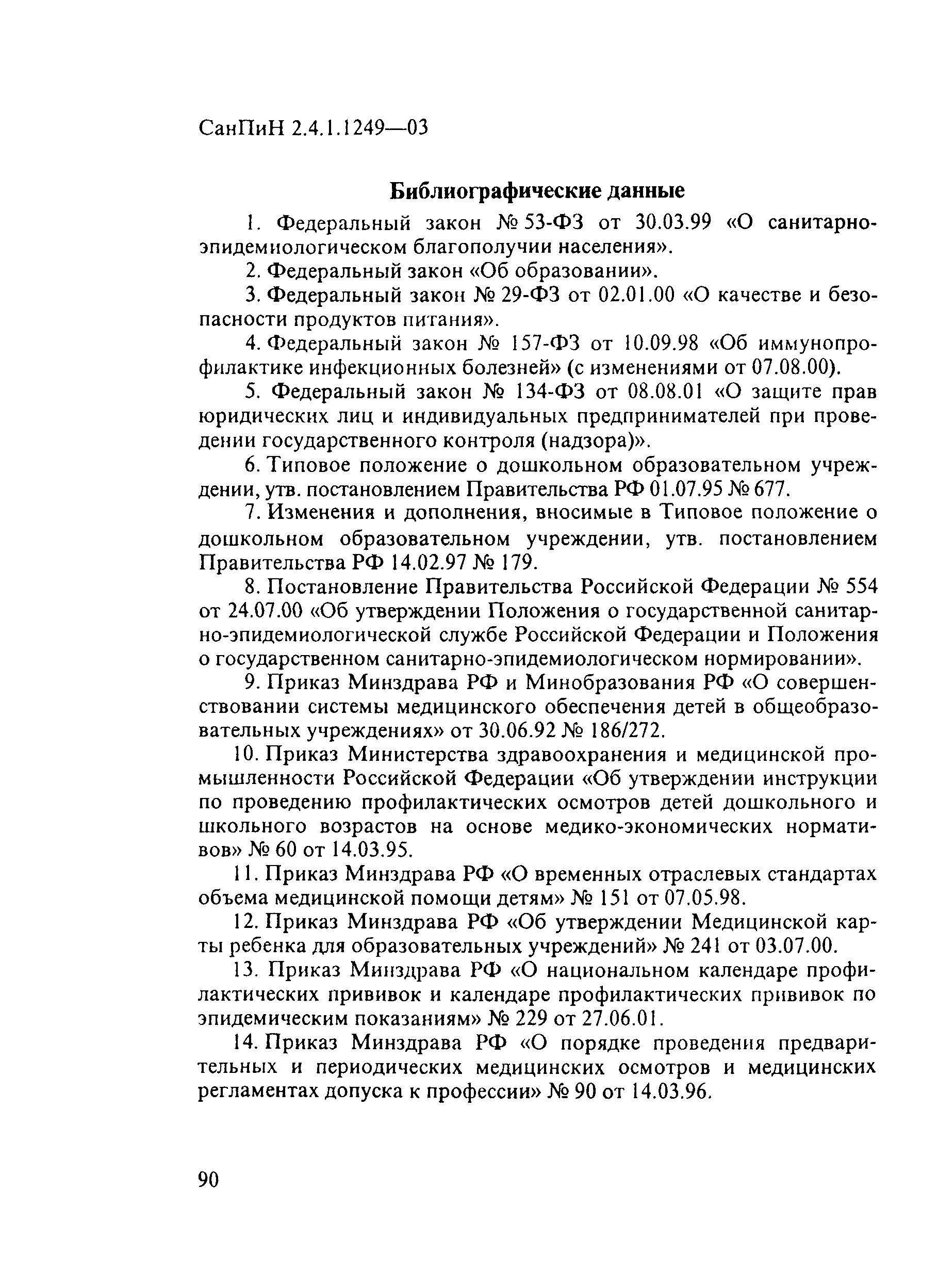 СанПиН 2.4.1.1249—03

Библиографические данные

1. Федеральный закон № 53-ФЗ от 30.03.99 «О санитарно-эпидемиологическом благополучии населения».

2. Федеральный закон «Об образовании».

3. Федеральный закон № 29-ФЗ от 02.01.00 «О качестве и безопасности продуктов питания».

4. Федеральный закон № 157-ФЗ от 10.09.98 «Об иммунопрофилактике инфекционных болезней» (с изменениями от 07.08.00).

5. Федеральный закон № 134-ФЗ от 08.08.01 «О защите прав юридических лиц и индивидуальных предпринимателей при проведении государственного контроля (надзора)».

6. Типовое положение о дошкольном образовательном учреждении, утв. постановлением Правительства РФ 01.07.95 № 677.

7. Изменения и дополнения, вносимые в Типовое положение о дошкольном образовательном учреждении, утв. постановлением Правительства РФ 14.02.97 № 179.

8. Постановление Правительства Российской Федерации № 554 от 24.07.00 «Об утверждении Положения о государственной санитарно-эпидемиологической службе Российской Федерации и Положения о государственном санитарно-эпидемиологическом нормировании».

9. Приказ Минздрава РФ и Минобразования РФ «О совершенствовании системы медицинского обеспечения детей в общеобразовательных учреждениях» от 30.06.92 № 186/272.

10. Приказ Министерства здравоохранения и медицинской промышленности Российской Федерации «Об утверждении инструкции по проведению профилактических осмотров детей дошкольного и школьного возрастов на основе медико-экономических нормативов» № 60 от 14.03.95.

11. Приказ Минздрава РФ «О временных отраслевых стандартах объема медицинской помощи детям» № 151 от 07.05.98.

12. Приказ Минздрава РФ «Об утверждении Медицинской карты ребенка для образовательных учреждений» № 241 от 03.07.00.

13. Приказ Минздрава РФ «О национальном календаре профилактических прививок и календаре профилактических прививок по эпидемическим показаниям» № 229 от 27.06.01.

14. Приказ Минздрава РФ «О порядке проведения предварительных и периодических медицинских осмотров и медицинских регламентах допуска к профессии» № 90 от 14.03.96.

90